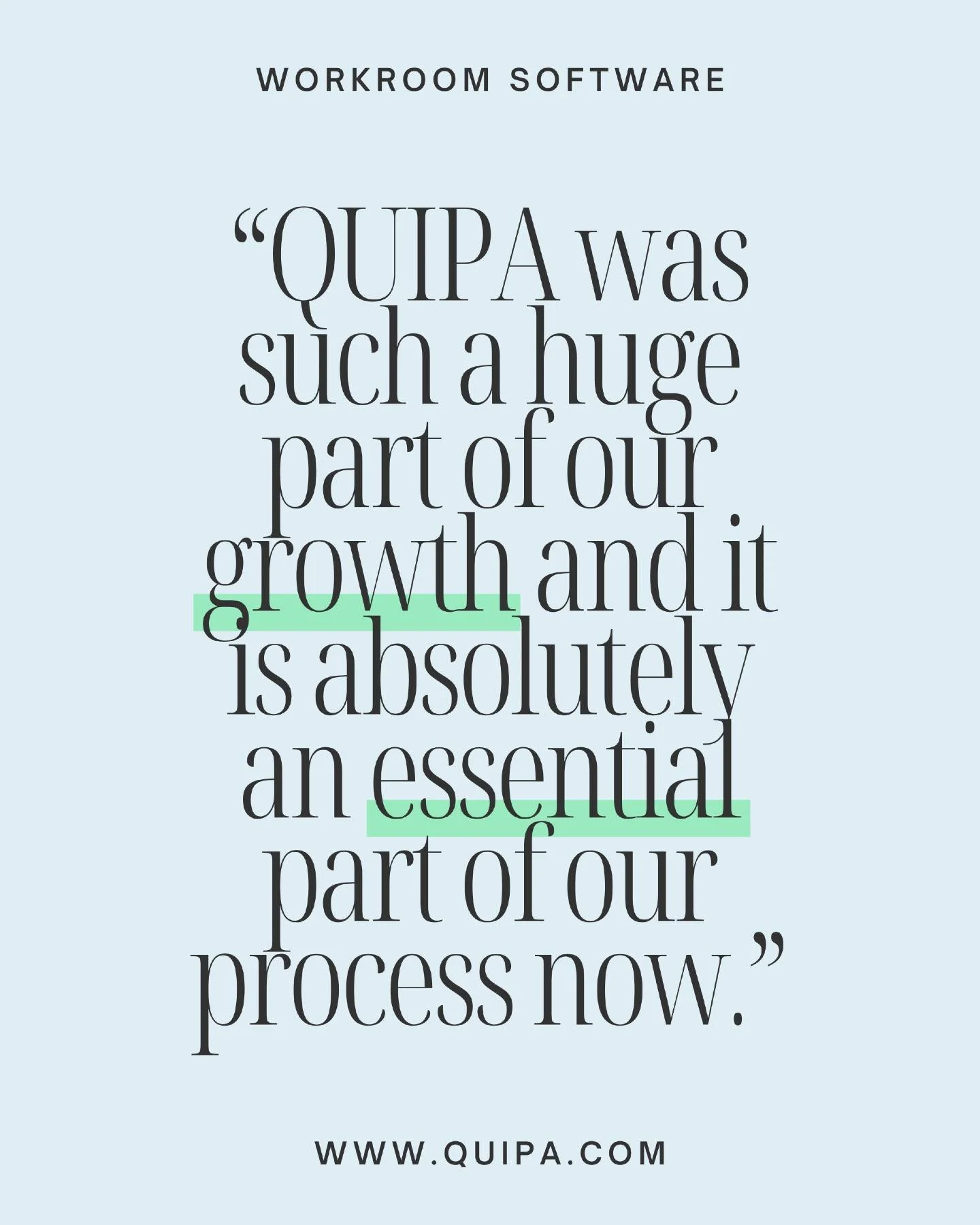 WORKROOM SOFTWARE

“QUIPA was such a huge part of our growth and it is absolutely an essential part of our process now.”

WWW.QUIPA.COM